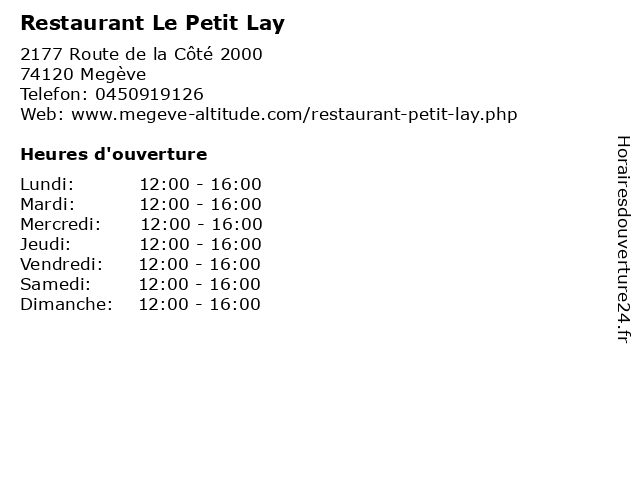 Restaurant Le Petit Lay

2177 Route de la Côté 2000
74120 Megève
Telefon: 0450919126
Web: www.megeve-altitude.com/restaurant-petit-lay.php

Heures d'ouverture

Lundi: 12:00 - 16:00
Mardi: 12:00 - 16:00
Mercredi: 12:00 - 16:00
Jeudi: 12:00 - 16:00
Vendredi: 12:00 - 16:00
Samedi: 12:00 - 16:00
Dimanche: 12:00 - 16:00

Horairesdouverture24.fr